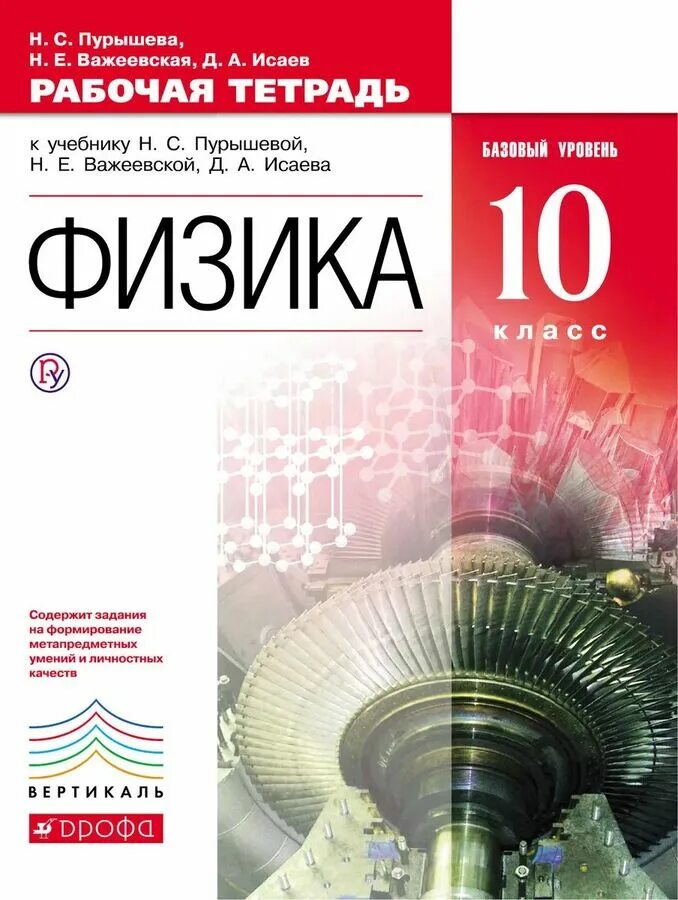 Н. С. Пурышева,
Н. Е. Важеевская, Д. А. Исаев
РАБОЧАЯ ТЕТРАДЬ

к учебнику Н. С. Пурышевой,
Н. Е. Важеевской, Д. А. Исаева

БАЗОВЫЙ УРОВЕНЬ

ФИЗИКА

10
класс

Содержит задания на формирование метапредметных умений и личностных качеств

ВЕРТИКАЛЬ

ДРОФА